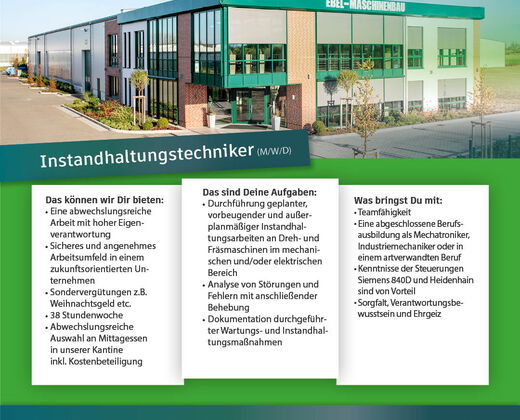 EBEL-MASCHINENBAU

Instandhaltungstechniker (M/W/D)

Das können wir Dir bieten:
• Eine abwechslungsreiche Arbeit mit hoher Eigenverantwortung
• Sicheres und angenehmes Arbeitsumfeld in einem zukunftsorientierten Unternehmen
• Sondervergütungen z.B. Weihnachtsgeld etc.
• 38 Stundenwoche
• Abwechslungsreiche Auswahl an Mittagessen in unserer Kantine inkl. Kostenbeteiligung

Das sind Deine Aufgaben:
• Durchführung geplanter, vorbeugender und außerplanmäßiger Instandhaltungsarbeiten an Dreh- und Fräsmaschinen im mechanischen und/oder elektrischen Bereich
• Analyse von Störungen und Fehlern mit anschließender Behebung
• Dokumentation durchgeführter Wartungs- und Instandhaltungsmaßnahmen

Was bringst Du mit:
• Teamfähigkeit
• Eine abgeschlossene Berufsausbildung als Mechatroniker, Industriemechaniker oder in einem artverwandten Beruf
• Kenntnisse der Steuerungen Siemens 840D und Heidenhain sind von Vorteil
• Sorgfalt, Verantwortungsbewusstsein und Ehrgeiz